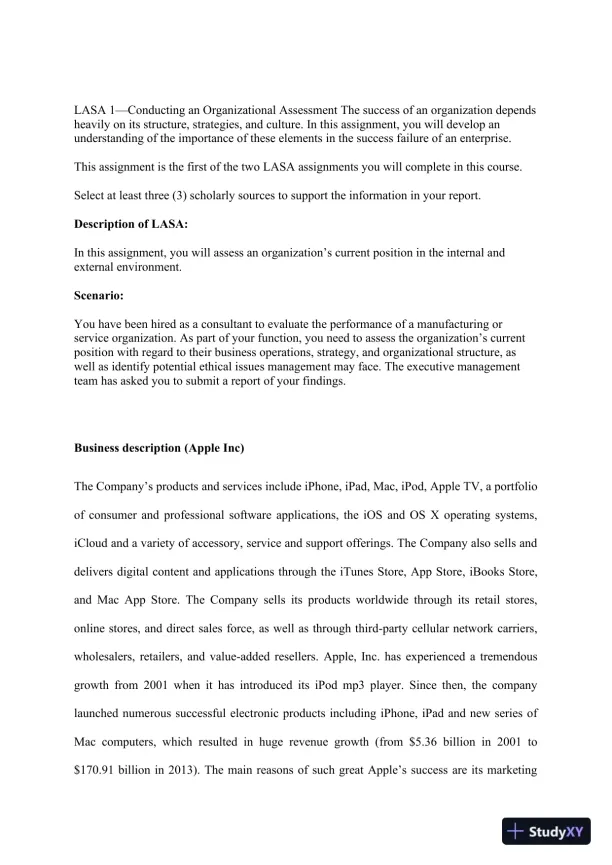 LASA 1—Conducting an Organizational Assessment The success of an organization depends heavily on its structure, strategies, and culture. In this assignment, you will develop an understanding of the importance of these elements in the success failure of an enterprise.

This assignment is the first of the two LASA assignments you will complete in this course.

Select at least three (3) scholarly sources to support the information in your report.

Description of LASA:

In this assignment, you will assess an organization's current position in the internal and external environment.

Scenario:

You have been hired as a consultant to evaluate the performance of a manufacturing or service organization. As part of your function, you need to assess the organization's current position with regard to their business operations, strategy, and organizational structure, as well as identify potential ethical issues management may face. The executive management team has asked you to submit a report of your findings.

Business description (Apple Inc)

The Company's products and services include iPhone, iPad, Mac, iPod, Apple TV, a portfolio of consumer and professional software applications, the iOS and OS X operating systems, iCloud and a variety of accessory, service and support offerings. The Company also sells and delivers digital content and applications through the iTunes Store, App Store, iBooks Store, and Mac App Store. The Company sells its products worldwide through its retail stores, online stores, and direct sales force, as well as through third-party cellular network carriers, wholesalers, retailers, and value-added resellers. Apple, Inc. has experienced a tremendous growth from 2001 when it has introduced its iPod mp3 player. Since then, the company launched numerous successful electronic products including iPhone, iPad and new series of Mac computers, which resulted in huge revenue growth (from \$5.36 billion in 2001 to \$170.91 billion in 2013). The main reasons of such great Apple's success are its marketing

StudyXY